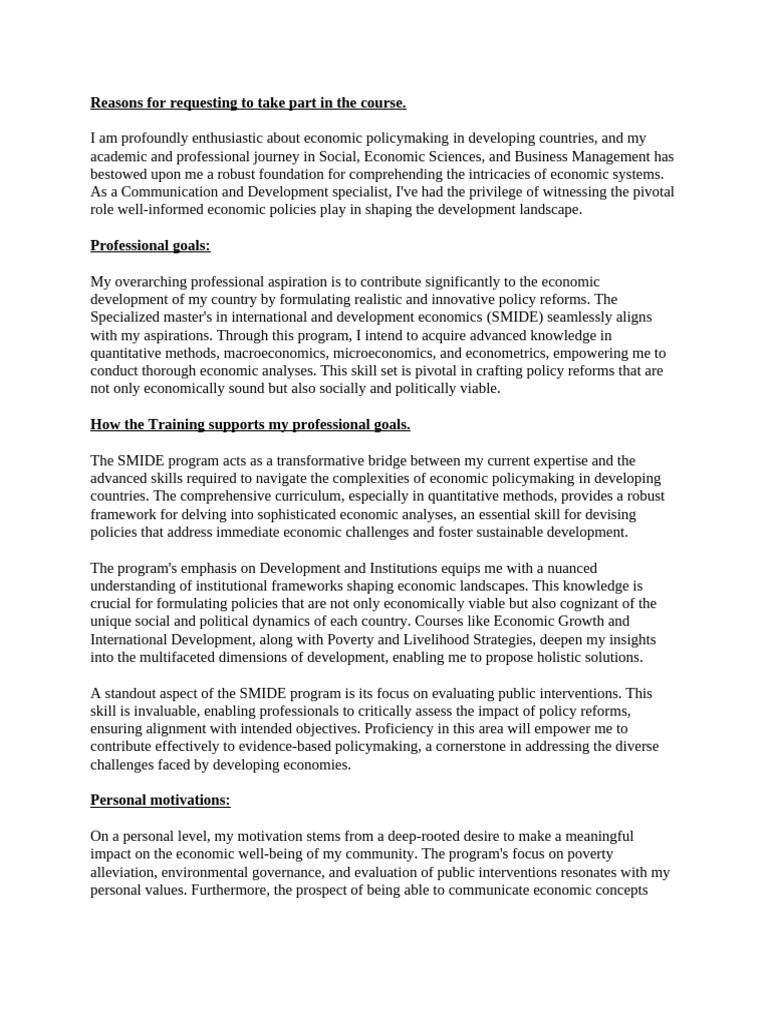 Reasons for requesting to take part in the course.

I am profoundly enthusiastic about economic policymaking in developing countries, and my academic and professional journey in Social, Economic Sciences, and Business Management has bestowed upon me a robust foundation for comprehending the intricacies of economic systems. As a Communication and Development specialist, I've had the privilege of witnessing the pivotal role well-informed economic policies play in shaping the development landscape.

Professional goals:

My overarching professional aspiration is to contribute significantly to the economic development of my country by formulating realistic and innovative policy reforms. The Specialized master's in international and development economics (SMIDE) seamlessly aligns with my aspirations. Through this program, I intend to acquire advanced knowledge in quantitative methods, macroeconomics, microeconomics, and econometrics, empowering me to conduct thorough economic analyses. This skill set is pivotal in crafting policy reforms that are not only economically sound but also socially and politically viable.

How the Training supports my professional goals.

The SMIDE program acts as a transformative bridge between my current expertise and the advanced skills required to navigate the complexities of economic policymaking in developing countries. The comprehensive curriculum, especially in quantitative methods, provides a robust framework for delving into sophisticated economic analyses, an essential skill for devising policies that address immediate economic challenges and foster sustainable development.

The program's emphasis on Development and Institutions equips me with a nuanced understanding of institutional frameworks shaping economic landscapes. This knowledge is crucial for formulating policies that are not only economically viable but also cognizant of the unique social and political dynamics of each country. Courses like Economic Growth and International Development, along with Poverty and Livelihood Strategies, deepen my insights into the multifaceted dimensions of development, enabling me to propose holistic solutions.

A standout aspect of the SMIDE program is its focus on evaluating public interventions. This skill is invaluable, enabling professionals to critically assess the impact of policy reforms, ensuring alignment with intended objectives. Proficiency in this area will empower me to contribute effectively to evidence-based policymaking, a cornerstone in addressing the diverse challenges faced by developing economies.

Personal motivations:

On a personal level, my motivation stems from a deep-rooted desire to make a meaningful impact on the economic well-being of my community. The program's focus on poverty alleviation, environmental governance, and evaluation of public interventions resonates with my personal values. Furthermore, the prospect of being able to communicate economic concepts